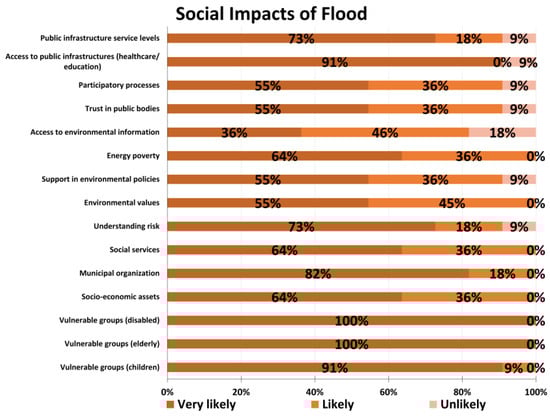 Social Impacts of Flood

| | | | |
|---|---|---|---|
| Public infrastructure service levels | 73% | 18% | 9% |
| Access to public infrastructures (healthcare/ education) | 91% | 0% | 9% |
| Participatory processes | 55% | 36% | 9% |
| Trust in public bodies | 55% | 36% | 9% |
| Access to environmental information | 36% | 46% | 18% |
| Energy poverty | 64% | 36% | 0% |
| Support in environmental policies | 55% | 36% | 9% |
| Environmental values | 55% | 45% | 0% |
| Understanding risk | 73% | 18% | 9% |
| Social services | 64% | 36% | 0% |
| Municipal organization | 82% | 18% | 0% |
| Socio-economic assets | 64% | 36% | 0% |
| Vulnerable groups (disabled) | 100% | | 0% |
| Vulnerable groups (elderly) | 100% | | 0% |
| Vulnerable groups (children) | 91% | 9% | 0% |

0% 20% 40% 60% 80% 100%

Very likely Likely Unlikely